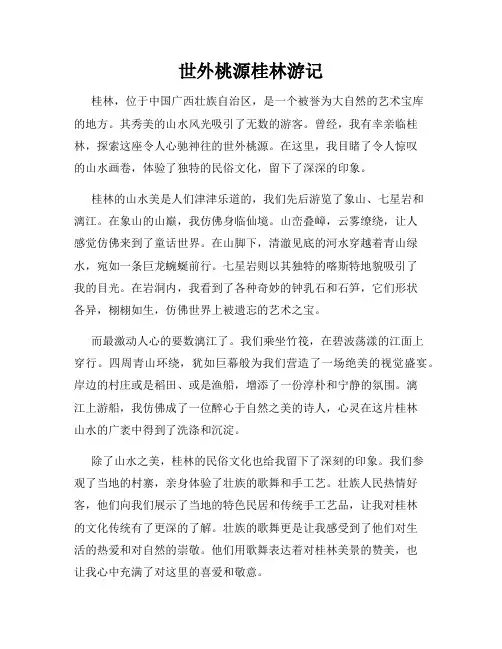 世外桃源桂林游记

桂林，位于中国广西壮族自治区，是一个被誉为大自然的艺术宝库的地方。其秀美的山水风光吸引了无数的游客。曾经，我有幸亲临桂林，探索这座令人心驰神往的世外桃源。在这里，我目睹了令人惊叹的山水画卷，体验了独特的民俗文化，留下了深深的印象。

桂林的山水美是人们津津乐道的，我们先后游览了象山、七星岩和漓江。在象山的山巅，我仿佛身临仙境。山峦叠嶂，云雾缭绕，让人感觉仿佛来到了童话世界。在山脚下，清澈见底的河水穿越着青山绿水，宛如一条巨龙蜿蜒前行。七星岩则以其独特的喀斯特地貌吸引了我的目光。在岩洞内，我看到了各种奇妙的钟乳石和石笋，它们形状各异，栩栩如生，仿佛世界上被遗忘的艺术之宝。

而最激动人心的要数漓江了。我们乘坐竹筏，在碧波荡漾的江面上穿行。四周青山环绕，犹如巨幕般为我们营造了一场绝美的视觉盛宴。岸边的村庄或是稻田、或是渔船，增添了一份淳朴和宁静的氛围。漓江上游船，我仿佛成了一位醉心于自然之美的诗人，心灵在这片桂林山水的广袤中得到了洗涤和沉淀。

除了山水之美，桂林的民俗文化也给我留下了深刻的印象。我们参观了当地的村寨，亲身体验了壮族的歌舞和手工艺。壮族人民热情好客，他们向我们展示了当地的特色民居和传统手工艺品，让我对桂林的文化传统有了更深的了解。壮族的歌舞更是让我感受到了他们对生活的热爱和对自然的崇敬。他们用歌舞表达着对桂林美景的赞美，也让我心中充满了对这里的喜爱和敬意。